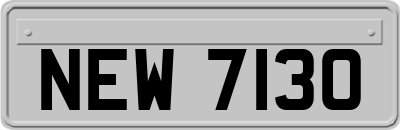 NEW 7130